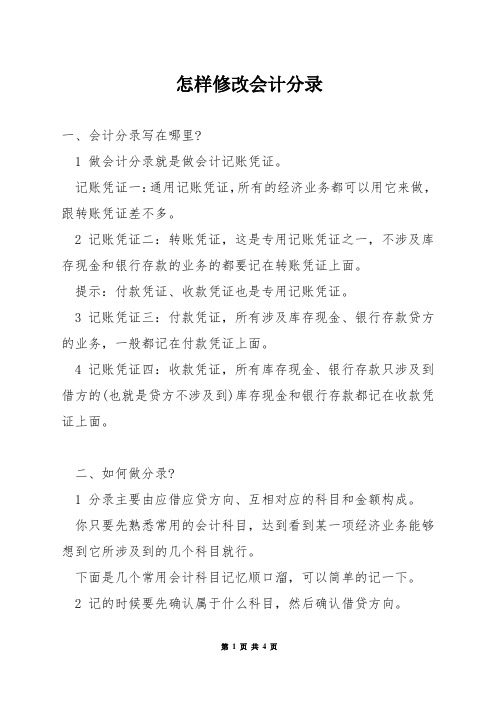 怎样修改会计分录

一、会计分录写在哪里?

1 做会计分录就是做会计记账凭证。

记账凭证一:通用记账凭证,所有的经济业务都可以用它来做,跟转账凭证差不多。

2 记账凭证二:转账凭证,这是专用记账凭证之一,不涉及库存现金和银行存款的业务的都要记在转账凭证上面。

提示:付款凭证、收款凭证也是专用记账凭证。

3 记账凭证三:付款凭证,所有涉及库存现金、银行存款贷方的业务,一般都记在付款凭证上面。

4 记账凭证四:收款凭证,所有库存现金、银行存款只涉及到借方的(也就是贷方不涉及到)库存现金和银行存款都记在收款凭证上面。

二、如何做分录?

1 分录主要由应借应贷方向、互相对应的科目和金额构成。

你只要先熟悉常用的会计科目,达到看到某一项经济业务能够想到它所涉及到的几个科目就行。

下面是几个常用会计科目记忆顺口溜,可以简单的记一下。

2 记的时候要先确认属于什么科目,然后确认借贷方向。

第 1 页 共 4 页